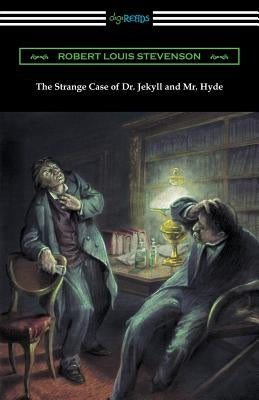 digiREADS

ROBERT LOUIS STEVENSON

The Strange Case of Dr. Jekyll and Mr. Hyde